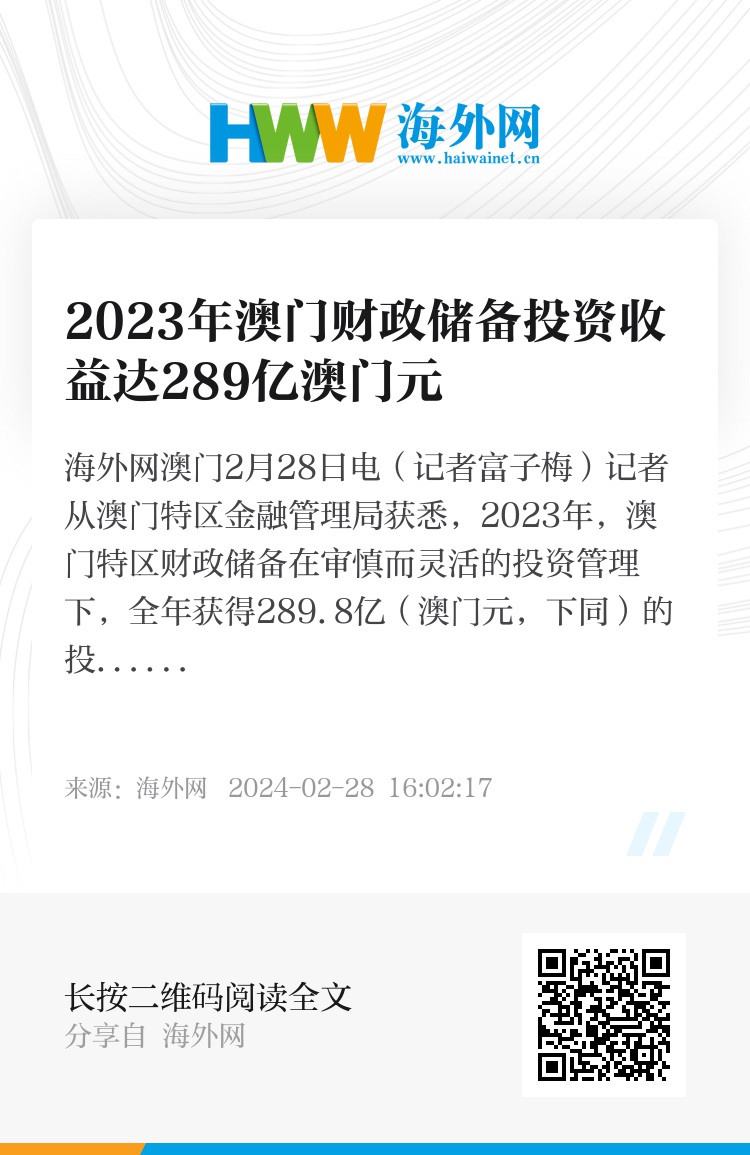 HWW 海外网
www.haiwainet.cn

2023年澳门财政储备投资收益达289亿澳门元

海外网澳门2月28日电（记者富子梅）记者从澳门特区金融管理局获悉，2023年，澳门特区财政储备在审慎而灵活的投资管理下，全年获得289.8亿（澳门元，下同）的投......

来源：海外网 2024-02-28 16:02:17

长按二维码阅读全文
分享自 海外网